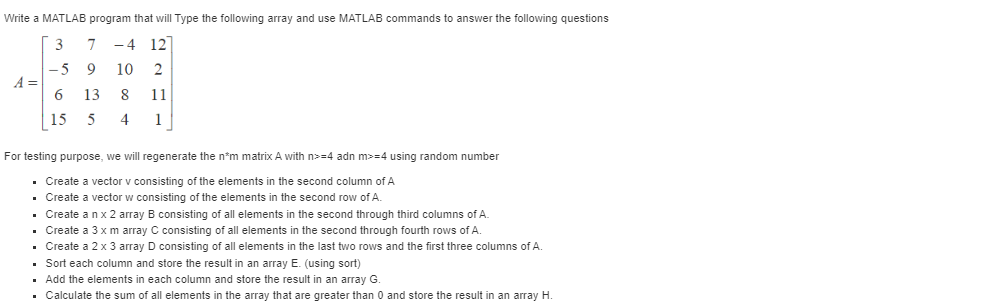 Write a MATLAB program that will Type the following array and use MATLAB commands to answer the following questions

$A = \begin{bmatrix} 3 & 7 & -4 & 12 \\ -5 & 9 & 10 & 2 \\ 6 & 13 & 8 & 11 \\ 15 & 5 & 4 & 1 \end{bmatrix}$

For testing purpose, we will regenerate the n*m matrix A with n>=4 adn m>=4 using random number

- Create a vector v consisting of the elements in the second column of A
- Create a vector w consisting of the elements in the second row of A.
- Create a n x 2 array B consisting of all elements in the second through third columns of A.
- Create a 3 x m array C consisting of all elements in the second through fourth rows of A.
- Create a 2 x 3 array D consisting of all elements in the last two rows and the first three columns of A.
- Sort each column and store the result in an array E. (using sort)
- Add the elements in each column and store the result in an array G.
- Calculate the sum of all elements in the array that are greater than 0 and store the result in an array H.